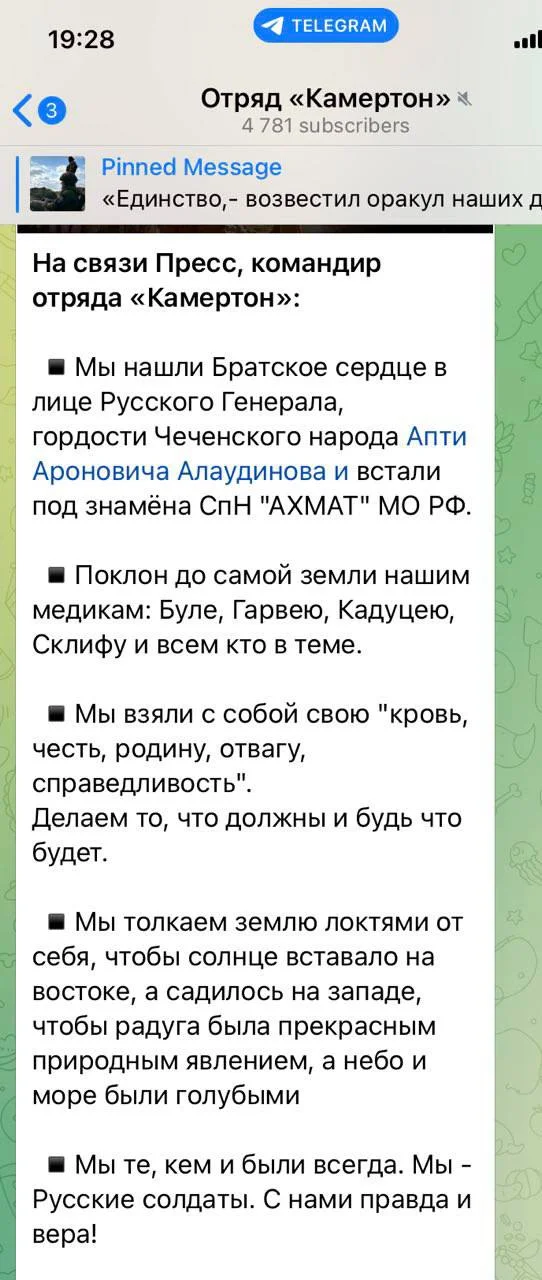 19:28

TELEGRAM

3

Отряд «Камертон»

4 781 subscribers

Pinned Message

«Единство,- возвестил оракул наших д

На связи Пресс, командир отряда «Камертон»:

▪ Мы нашли Братское сердце в лице Русского Генерала, гордости Чеченского народа Апти Ароновича Алаудинова и встали под знамёна СпН "АХМАТ" МО РФ.

▪ Поклон до самой земли нашим медикам: Буле, Гарвею, Кадуцею, Склифу и всем кто в теме.

▪ Мы взяли с собой свою "кровь, честь, родину, отвагу, справедливость".
Делаем то, что должны и будь что будет.

▪ Мы толкаем землю локтями от себя, чтобы солнце вставало на востоке, а садилось на западе, чтобы радуга была прекрасным природным явлением, а небо и море были голубыми

▪ Мы те, кем и были всегда. Мы - Русские солдаты. С нами правда и вера!